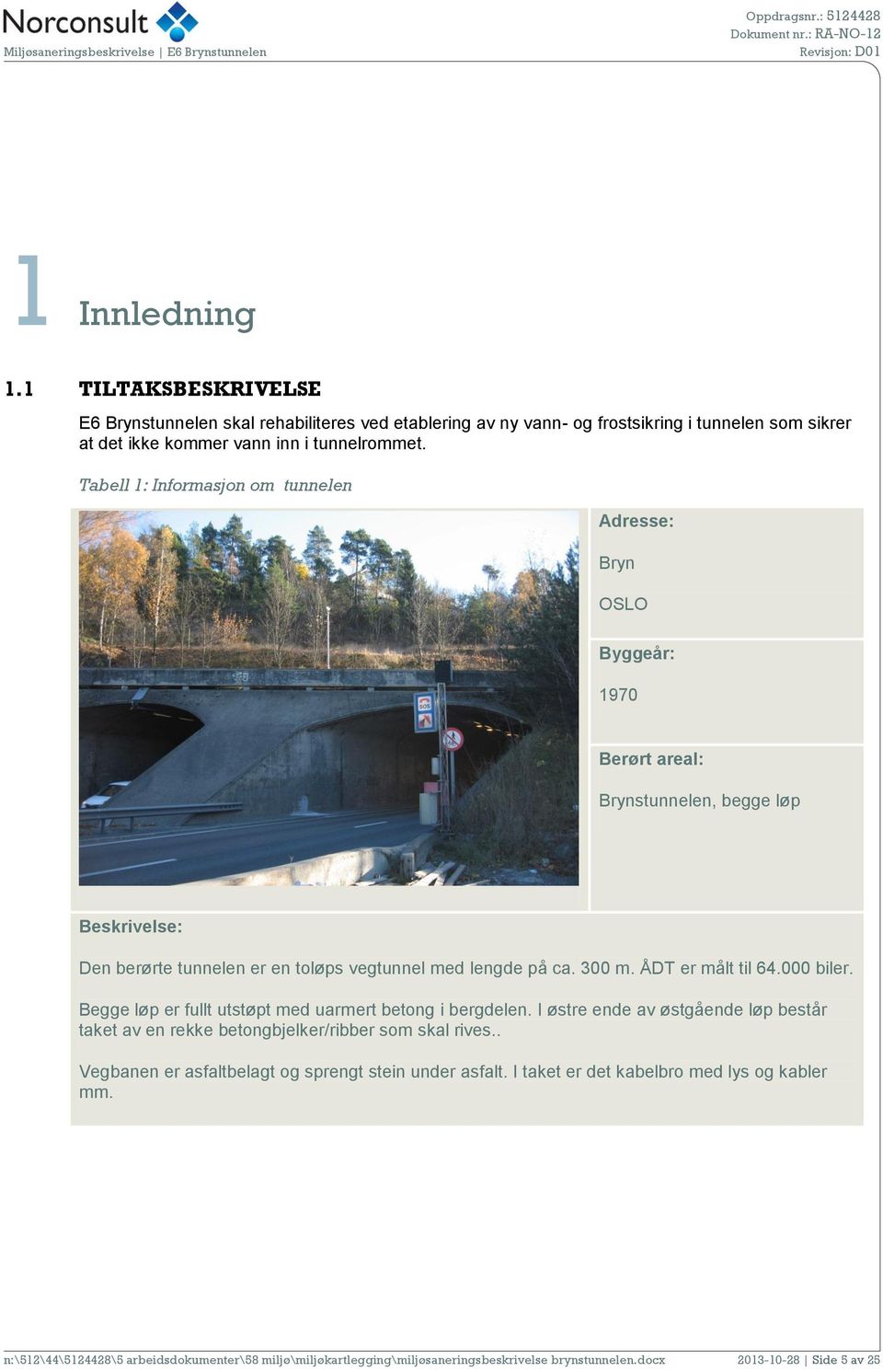 Norconsult
Miljøsaneringsbeskrivelse | E6 Brynstunnelen

Oppdragsnr.: 5124428
Dokument nr.: RA-NO-12
Revisjon: D01

1 Innledning

1.1 TILTAKSBESKRIVELSE

E6 Brynstunnelen skal rehabiliteres ved etablering av ny vann- og frostsikring i tunnelen som sikrer at det ikke kommer vann inn i tunnelrommet.

Tabell 1: Informasjon om tunnelen

SOS

Adresse:

Bryn

OSLO

Byggeår:

1970

Berørt areal:

Brynstunnelen, begge løp

Beskrivelse:

Den berørte tunnelen er en toløps vegtunnel med lengde på ca. 300 m. ÅDT er målt til 64.000 biler.

Begge løp er fullt utstøpt med uarmert betong i bergdelen. I østre ende av østgående løp består taket av en rekke betongbjelker/ribber som skal rives..

Vegbanen er asfaltbelagt og sprengt stein under asfalt. I taket er det kabelbro med lys og kabler mm.

n:\512\44\5124428\5 arbeidsdokumenter\58 miljø\miljøkartlegging\miljøsaneringsbeskrivelse brynstunnelen.docx 2013-10-28 | Side 5 av 25